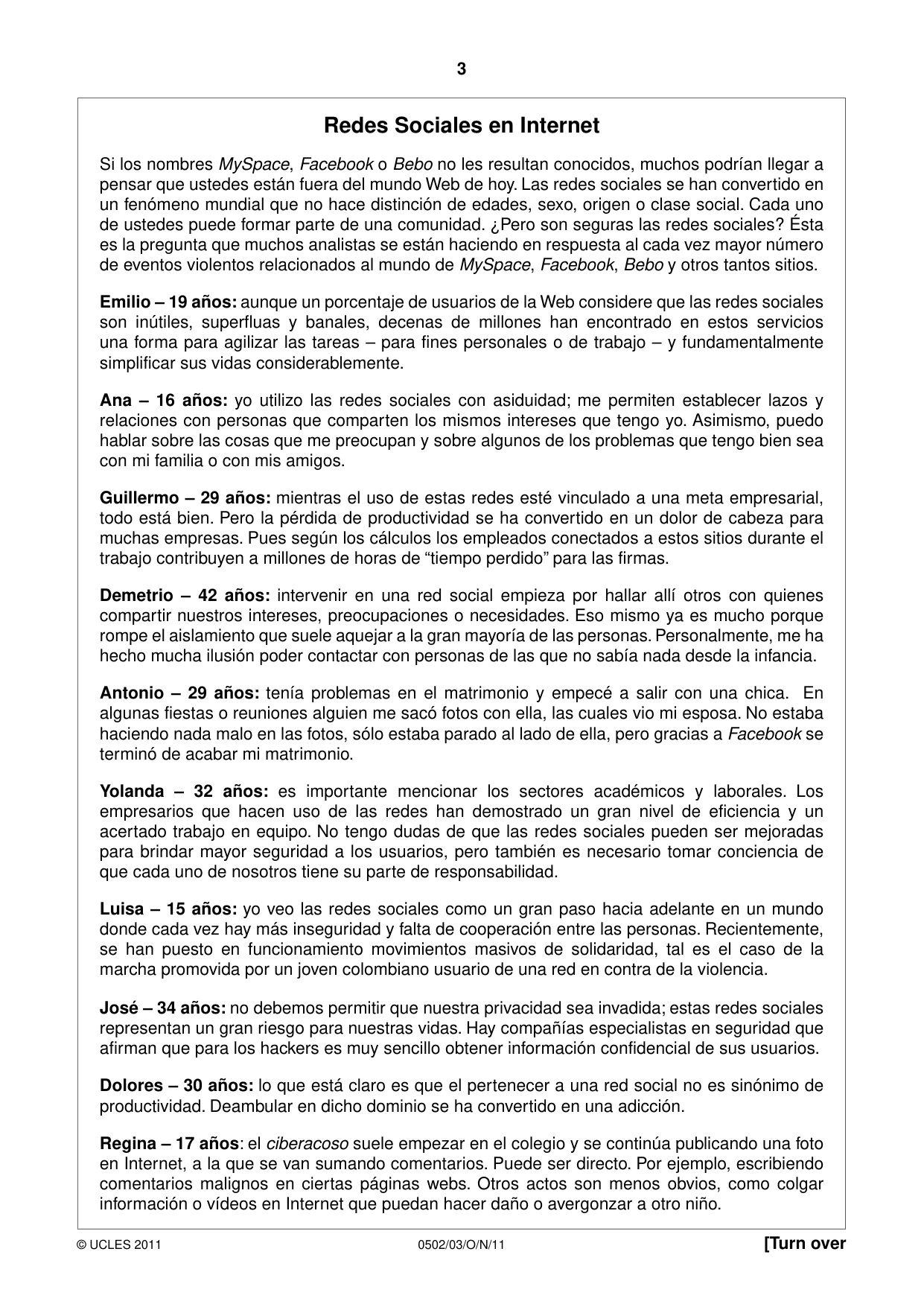 3

Redes Sociales en Internet

Si los nombres MySpace, Facebook o Bebo no les resultan conocidos, muchos podrían llegar a pensar que ustedes están fuera del mundo Web de hoy. Las redes sociales se han convertido en un fenómeno mundial que no hace distinción de edades, sexo, origen o clase social. Cada uno de ustedes puede formar parte de una comunidad. ¿Pero son seguras las redes sociales? Ésta es la pregunta que muchos analistas se están haciendo en respuesta al cada vez mayor número de eventos violentos relacionados al mundo de MySpace, Facebook, Bebo y otros tantos sitios.

Emilio – 19 años: aunque un porcentaje de usuarios de la Web considere que las redes sociales son inútiles, superfluas y banales, decenas de millones han encontrado en estos servicios una forma para agilizar las tareas – para fines personales o de trabajo – y fundamentalmente simplificar sus vidas considerablemente.

Ana – 16 años: yo utilizo las redes sociales con asiduidad; me permiten establecer lazos y relaciones con personas que comparten los mismos intereses que tengo yo. Asimismo, puedo hablar sobre las cosas que me preocupan y sobre algunos de los problemas que tengo bien sea con mi familia o con mis amigos.

Guillermo – 29 años: mientras el uso de estas redes esté vinculado a una meta empresarial, todo está bien. Pero la pérdida de productividad se ha convertido en un dolor de cabeza para muchas empresas. Pues según los cálculos los empleados conectados a estos sitios durante el trabajo contribuyen a millones de horas de "tiempo perdido" para las firmas.

Demetrio – 42 años: intervenir en una red social empieza por hallar allí otros con quienes compartir nuestros intereses, preocupaciones o necesidades. Eso mismo ya es mucho porque rompe el aislamiento que suele aquejar a la gran mayoría de las personas. Personalmente, me ha hecho mucha ilusión poder contactar con personas de las que no sabía nada desde la infancia.

Antonio – 29 años: tenía problemas en el matrimonio y empecé a salir con una chica. En algunas fiestas o reuniones alguien me sacó fotos con ella, las cuales vio mi esposa. No estaba haciendo nada malo en las fotos, sólo estaba parado al lado de ella, pero gracias a Facebook se terminó de acabar mi matrimonio.

Yolanda – 32 años: es importante mencionar los sectores académicos y laborales. Los empresarios que hacen uso de las redes han demostrado un gran nivel de eficiencia y un acertado trabajo en equipo. No tengo dudas de que las redes sociales pueden ser mejoradas para brindar mayor seguridad a los usuarios, pero también es necesario tomar conciencia de que cada uno de nosotros tiene su parte de responsabilidad.

Luisa – 15 años: yo veo las redes sociales como un gran paso hacia adelante en un mundo donde cada vez hay más inseguridad y falta de cooperación entre las personas. Recientemente, se han puesto en funcionamiento movimientos masivos de solidaridad, tal es el caso de la marcha promovida por un joven colombiano usuario de una red en contra de la violencia.

José – 34 años: no debemos permitir que nuestra privacidad sea invadida; estas redes sociales representan un gran riesgo para nuestras vidas. Hay compañías especialistas en seguridad que afirman que para los hackers es muy sencillo obtener información confidencial de sus usuarios.

Dolores – 30 años: lo que está claro es que el pertenecer a una red social no es sinónimo de productividad. Deambular en dicho dominio se ha convertido en una adicción.

Regina – 17 años: el ciberacoso suele empezar en el colegio y se continúa publicando una foto en Internet, a la que se van sumando comentarios. Puede ser directo. Por ejemplo, escribiendo comentarios malignos en ciertas páginas webs. Otros actos son menos obvios, como colgar información o vídeos en Internet que puedan hacer daño o avergonzar a otro niño.

© UCLES 2011 0502/03/O/N/11 [Turn over